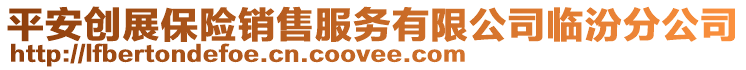 平安创展保险销售服务有限公司临汾分公司
http://lfbertondefoe.cn.coovee.com